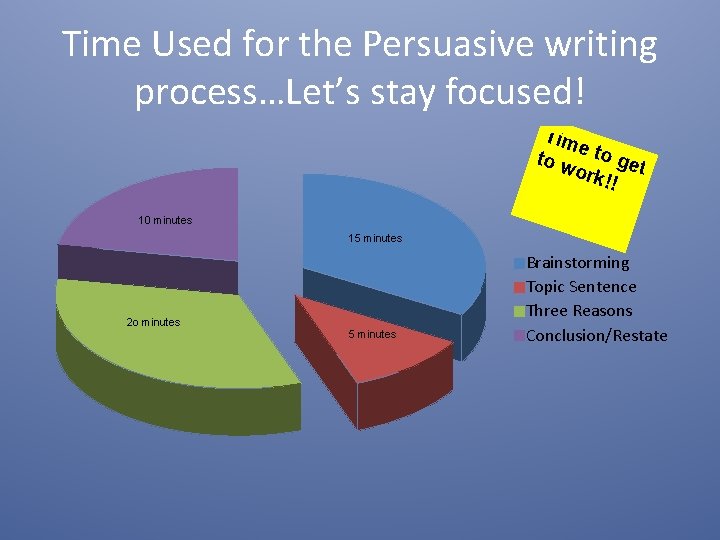 Time Used for the Persuasive writing process…Let's stay focused!

Time to get to work!!

10 minutes

15 minutes

2o minutes

5 minutes

Brainstorming
Topic Sentence
Three Reasons
Conclusion/Restate